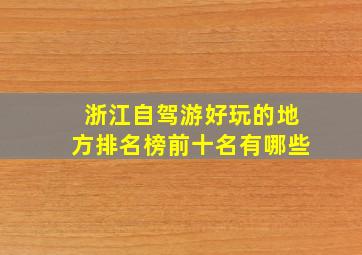 浙江自驾游好玩的地方排名榜前十名有哪些